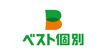 B
ベスト個別